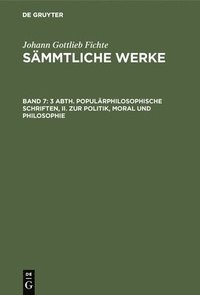 DE GRUYTER

Johann Gottlieb Fichte
SÄMMTLICHE WERKE

BAND 7: 3 ABTH. POPULÄRPHILOSOPHISCHE SCHRIFTEN, II. ZUR POLITIK, MORAL UND PHILOSOPHIE

DE G